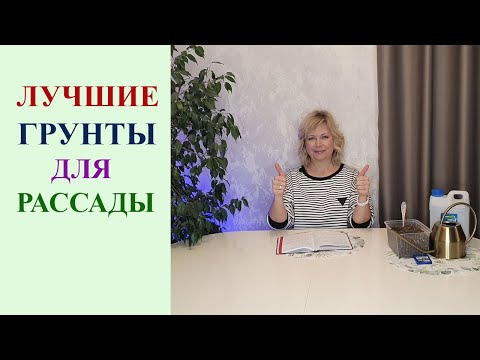 ЛУЧШИЕ
ГРУНТЫ
ДЛЯ
РАССАДЫ